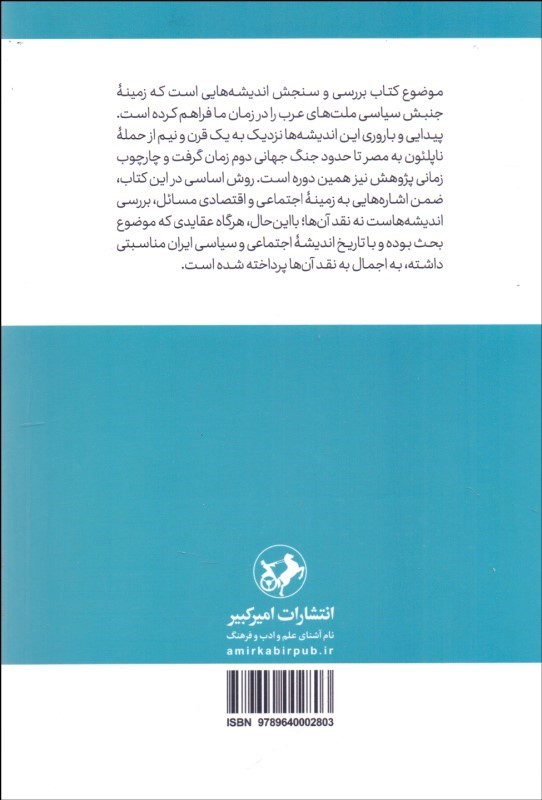 موضوع کتاب بررسی و سنجش اندیشه‌هایی است که زمینهٔ جنبش سیاسی ملت‌های عرب را در زمان ما فراهم کرده است. پیدایی و باروری این اندیشه‌ها نزدیک به یک قرن و نیم از حملهٔ ناپلئون به مصر تا حدود جنگ جهانی دوم زمان گرفت و چارچوب زمانی پژوهش نیز همین دوره است. روش اساسی در این کتاب، ضمن اشاره‌هایی به زمینهٔ اجتماعی و اقتصادی مسائل، بررسی اندیشه‌هاست نه نقد آن‌ها؛ بااین‌حال، هرگاه عقایدی که موضوع بحث بوده و با تاریخ اندیشهٔ اجتماعی و سیاسی ایران مناسبتی داشته، به اجمال به نقد آن‌ها پرداخته شده است.

انتشارات امیرکبیر
نام آشنای علم و ادب و فرهنگ
amirkabirpub.ir

ISBN 9789640002803